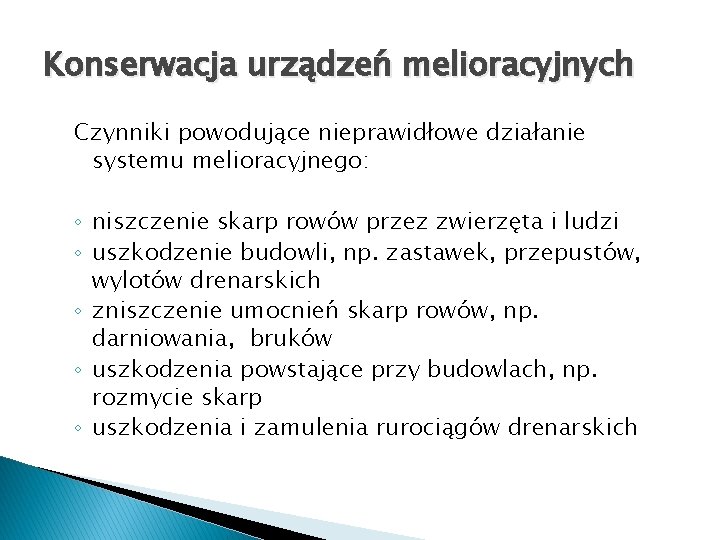 Konserwacja urządzeń melioracyjnych

Czynniki powodujące nieprawidłowe działanie systemu melioracyjnego:

◦ niszczenie skarp rowów przez zwierzęta i ludzi
◦ uszkodzenie budowli, np. zastawek, przepustów, wylotów drenarskich
◦ zniszczenie umocnień skarp rowów, np. darniowania, bruków
◦ uszkodzenia powstające przy budowlach, np. rozmycie skarp
◦ uszkodzenia i zamulenia rurociągów drenarskich